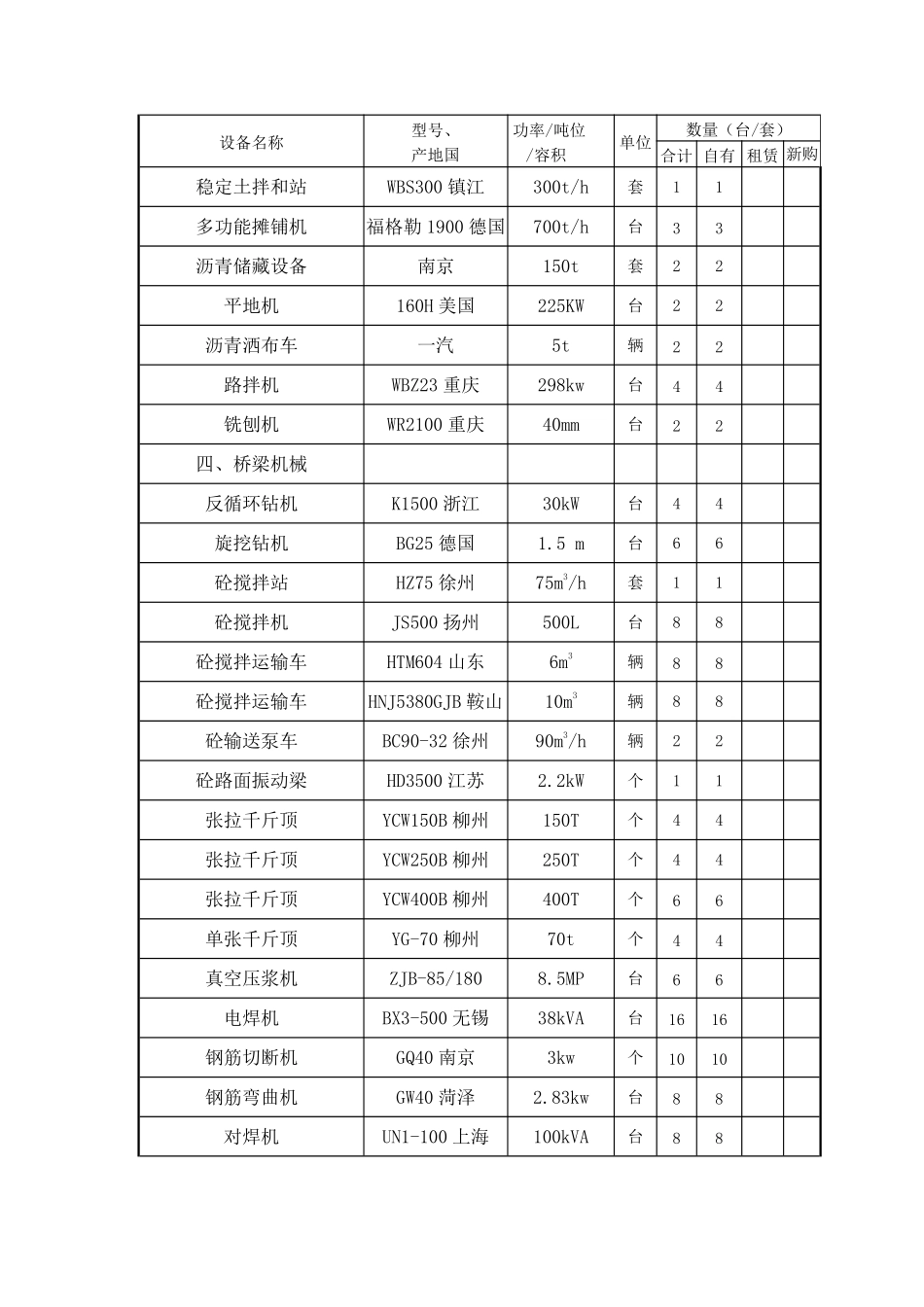 | 设备名称 | 型号、产地国 | 功率/吨位/容积 | 单位 | 数量（台/套）合计 | 自有 | 租赁 | 新购 |
|---|---|---|---|---|---|---|---|
| 稳定土拌和站 | WBS300 镇江 | 300t/h | 套 | 1 | 1 | | |
| 多功能摊铺机 | 福格勒 1900 德国 | 700t/h | 台 | 3 | 3 | | |
| 沥青储藏设备 | 南京 | 150t | 套 | 2 | 2 | | |
| 平地机 | 160H 美国 | 225KW | 台 | 2 | 2 | | |
| 沥青洒布车 | 一汽 | 5t | 辆 | 2 | 2 | | |
| 路拌机 | WBZ23 重庆 | 298kw | 台 | 4 | 4 | | |
| 铣刨机 | WR2100 重庆 | 40mm | 台 | 2 | 2 | | |
| 四、桥梁机械 | | | | | | | |
| 反循环钻机 | K1500 浙江 | 30kW | 台 | 4 | 4 | | |
| 旋挖钻机 | BG25 德国 | 1.5 m | 台 | 6 | 6 | | |
| 砼搅拌站 | HZ75 徐州 | $75m^3/h$ | 套 | 1 | 1 | | |
| 砼搅拌机 | JS500 扬州 | 500L | 台 | 8 | 8 | | |
| 砼搅拌运输车 | HTM604 山东 | $6m^3$ | 辆 | 8 | 8 | | |
| 砼搅拌运输车 | HNJ5380GJB 鞍山 | $10m^3$ | 辆 | 8 | 8 | | |
| 砼输送泵车 | BC90-32 徐州 | $90m^3/h$ | 辆 | 2 | 2 | | |
| 砼路面振动梁 | HD3500 江苏 | 2.2kW | 个 | 1 | 1 | | |
| 张拉千斤顶 | YCW150B 柳州 | 150T | 个 | 4 | 4 | | |
| 张拉千斤顶 | YCW250B 柳州 | 250T | 个 | 4 | 4 | | |
| 张拉千斤顶 | YCW400B 柳州 | 400T | 个 | 6 | 6 | | |
| 单张千斤顶 | YG-70 柳州 | 70t | 个 | 4 | 4 | | |
| 真空压浆机 | ZJB-85/180 | 8.5MP | 台 | 6 | 6 | | |
| 电焊机 | BX3-500 无锡 | 38kVA | 台 | 16 | 16 | | |
| 钢筋切断机 | GQ40 南京 | 3kw | 个 | 10 | 10 | | |
| 钢筋弯曲机 | GW40 菏泽 | 2.83kw | 台 | 8 | 8 | | |
| 对焊机 | UN1-100 上海 | 100kVA | 台 | 8 | 8 | | |